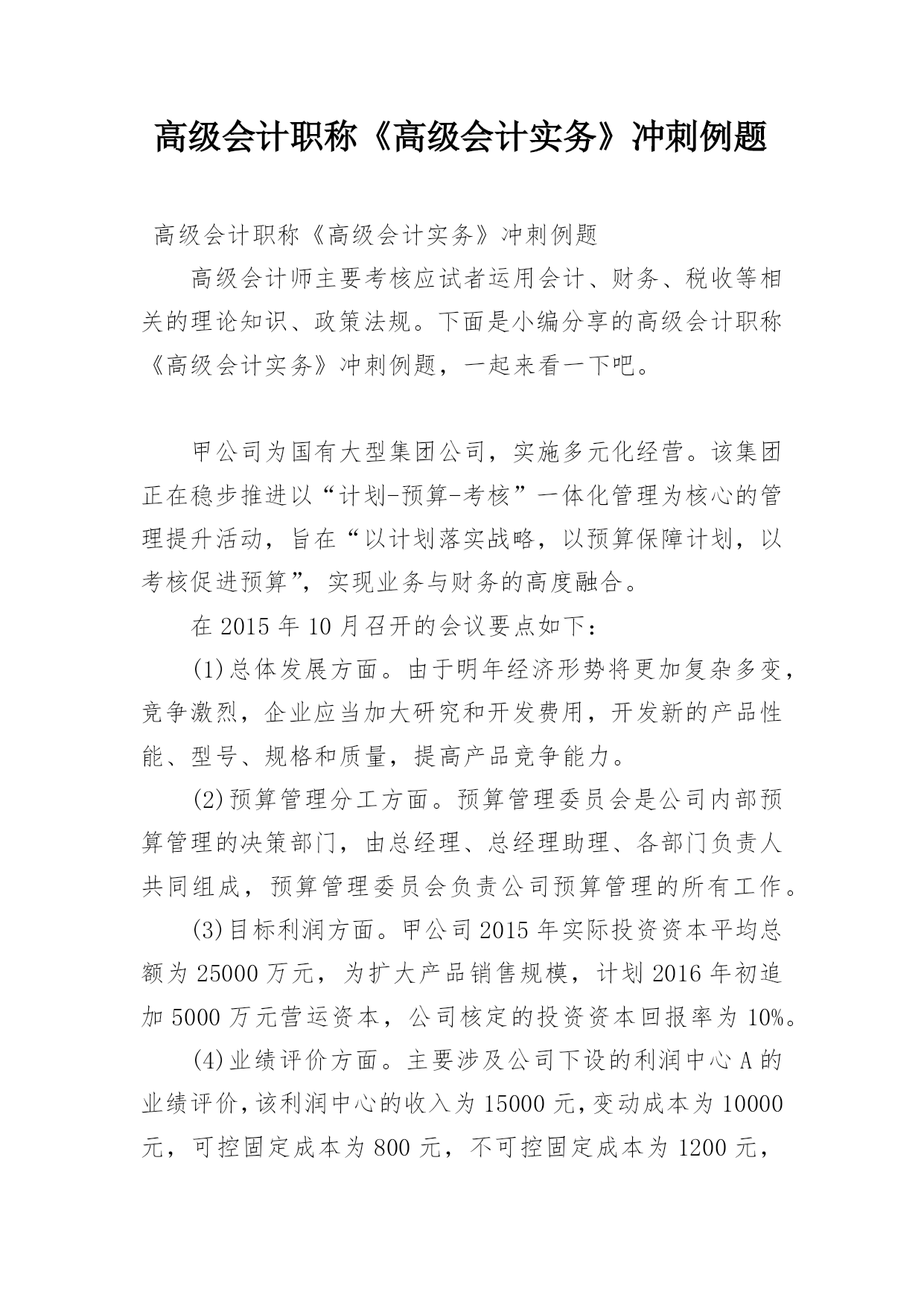 高级会计职称《高级会计实务》冲刺例题

高级会计职称《高级会计实务》冲刺例题

高级会计师主要考核应试者运用会计、财务、税收等相关的理论知识、政策法规。下面是小编分享的高级会计职称《高级会计实务》冲刺例题，一起来看一下吧。

甲公司为国有大型集团公司，实施多元化经营。该集团正在稳步推进以“计划-预算-考核”一体化管理为核心的管理提升活动，旨在“以计划落实战略，以预算保障计划，以考核促进预算”，实现业务与财务的高度融合。

在 2015 年 10 月召开的会议要点如下：

(1)总体发展方面。由于明年经济形势将更加复杂多变，竞争激烈，企业应当加大研究和开发费用，开发新的产品性能、型号、规格和质量，提高产品竞争能力。

(2)预算管理分工方面。预算管理委员会是公司内部预算管理的决策部门，由总经理、总经理助理、各部门负责人共同组成，预算管理委员会负责公司预算管理的所有工作。

(3)目标利润方面。甲公司 2015 年实际投资资本平均总额为 25000 万元，为扩大产品销售规模，计划 2016 年初追加 5000 万元营运资本，公司核定的投资资本回报率为 10%。

(4)业绩评价方面。主要涉及公司下设的利润中心 A 的业绩评价，该利润中心的收入为 15000 元，变动成本为 10000 元，可控固定成本为 800 元，不可控固定成本为 1200 元，